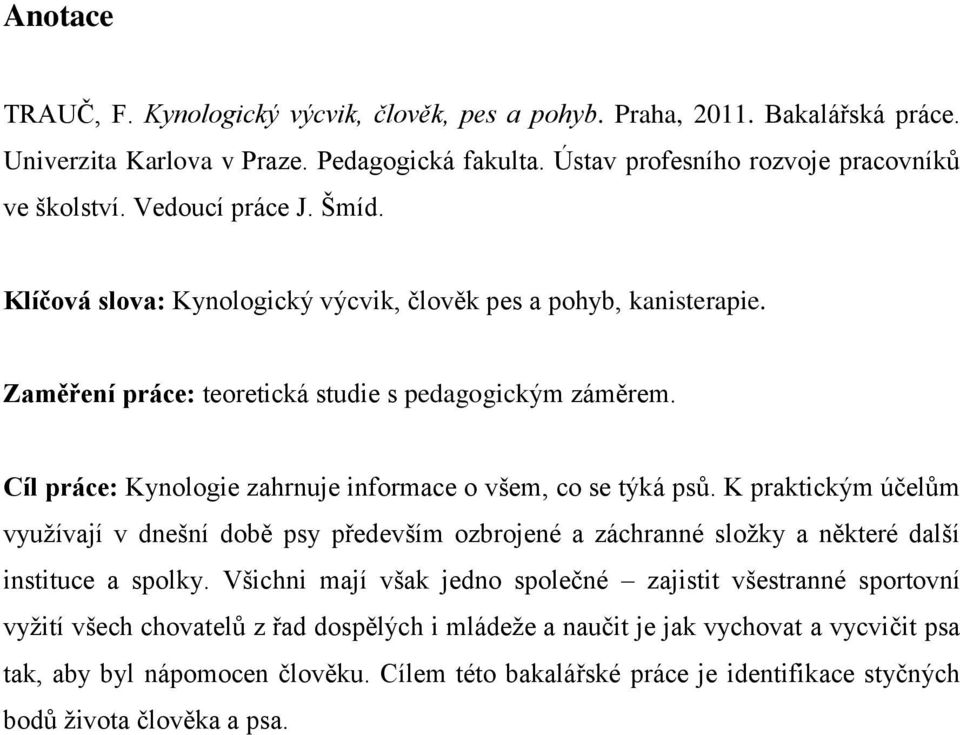 Anotace

TRAUČ, F. Kynologický výcvik, člověk, pes a pohyb. Praha, 2011. Bakalářská práce. Univerzita Karlova v Praze. Pedagogická fakulta. Ústav profesního rozvoje pracovníků ve školství. Vedoucí práce J. Šmíd.

Klíčová slova: Kynologický výcvik, člověk pes a pohyb, kanisterapie.

Zaměření práce: teoretická studie s pedagogickým záměrem.

Cíl práce: Kynologie zahrnuje informace o všem, co se týká psů. K praktickým účelům využívají v dnešní době psy především ozbrojené a záchranné složky a některé další instituce a spolky. Všichni mají však jedno společné – zajistit všestranné sportovní vyžití všech chovatelů z řad dospělých i mládeže a naučit je jak vychovat a vycvičit psa tak, aby byl nápomocen člověku. Cílem této bakalářské práce je identifikace styčných bodů života člověka a psa.